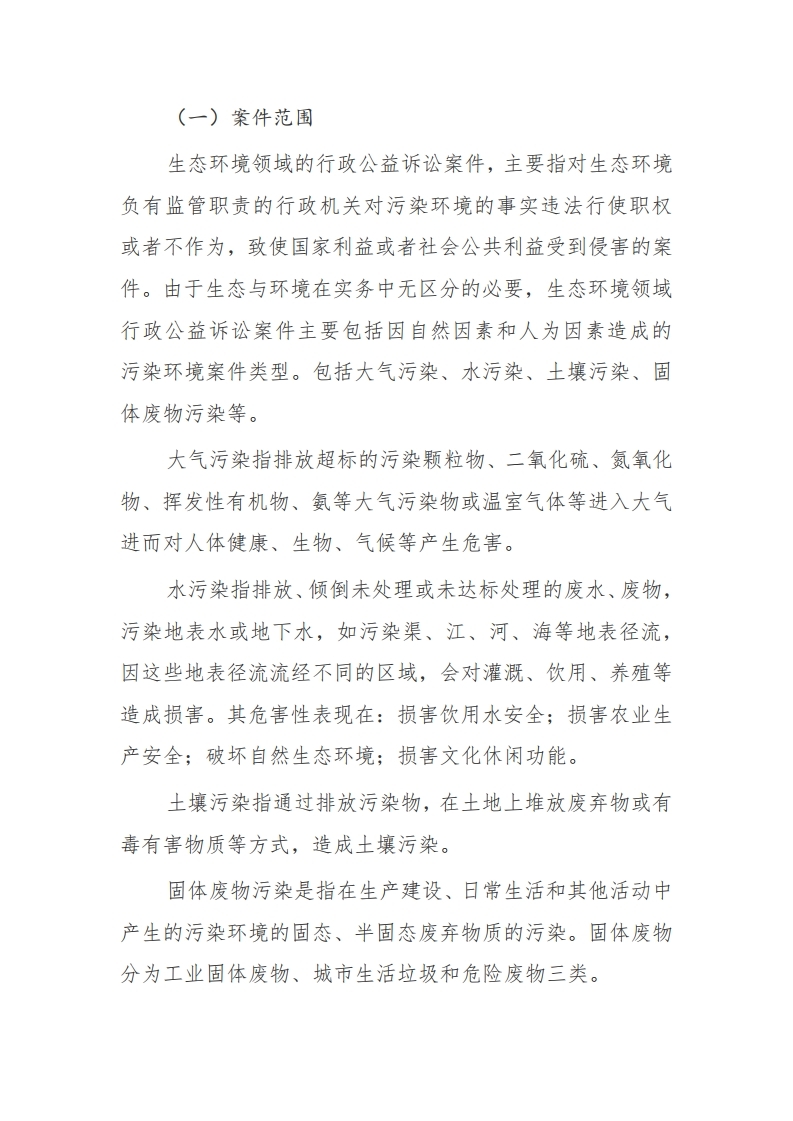 （一）案件范围

生态环境领域的行政公益诉讼案件，主要指对生态环境负有监管职责的行政机关对污染环境的事实违法行使职权或者不作为，致使国家利益或者社会公共利益受到侵害的案件。由于生态与环境在实务中无区分的必要，生态环境领域行政公益诉讼案件主要包括因自然因素和人为因素造成的污染环境案件类型。包括大气污染、水污染、土壤污染、固体废物污染等。

大气污染指排放超标的污染颗粒物、二氧化硫、氮氧化物、挥发性有机物、氨等大气污染物或温室气体等进入大气进而对人体健康、生物、气候等产生危害。

水污染指排放、倾倒未处理或未达标处理的废水、废物，污染地表水或地下水，如污染渠、江、河、海等地表径流，因这些地表径流流经不同的区域，会对灌溉、饮用、养殖等造成损害。其危害性表现在：损害饮用水安全；损害农业生产安全；破坏自然生态环境；损害文化休闲功能。

土壤污染指通过排放污染物，在土地上堆放废弃物或有毒有害物质等方式，造成土壤污染。

固体废物污染是指在生产建设、日常生活和其他活动中产生的污染环境的固态、半固态废弃物质的污染。固体废物分为工业固体废物、城市生活垃圾和危险废物三类。